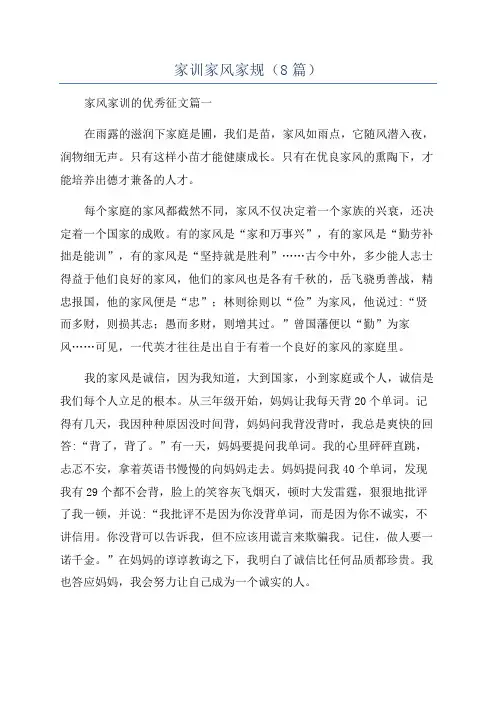 家训家风家规（8篇）

家风家训的优秀征文篇一

在雨露的滋润下家庭是圃，我们是苗，家风如雨点，它随风潜入夜，润物细无声。只有这样小苗才能健康成长。只有在优良家风的熏陶下，才能培养出德才兼备的人才。

每个家庭的家风都截然不同，家风不仅决定着一个家族的兴衰，还决定着一个国家的成败。有的家风是“家和万事兴”，有的家风是“勤劳补拙是能训”，有的家风是“坚持就是胜利”……古今中外，多少能人志士得益于他们良好的家风，他们的家风也是各有千秋的，岳飞骁勇善战，精忠报国，他的家风便是“忠”；林则徐则以“俭”为家风，他说过：“贤而多财，则损其志；愚而多财，则增其过。”曾国藩便以“勤”为家风……可见，一代英才往往是出自于有着一个良好的家风的家庭里。

我的家风是诚信，因为我知道，大到国家，小到家庭或个人，诚信是我们每个人立足的根本。从三年级开始，妈妈让我每天背20个单词。记得有几天，我因种种原因没时间背，妈妈问我背没背时，我总是爽快的回答：“背了，背了。”有一天，妈妈要提问我单词。我的心里砰砰直跳，忐忑不安，拿着英语书慢慢的向妈妈走去。妈妈提问我40个单词，发现我有29个都不会背，脸上的笑容灰飞烟灭，顿时大发雷霆，狠狠地批评了我一顿，并说：“我批评不是因为你没背单词，而是因为你不诚实，不讲信用。你没背可以告诉我，但不应该用谎言来欺骗我。记住，做人要一诺千金。”在妈妈的谆谆教诲之下，我明白了诚信比任何品质都珍贵。我也答应妈妈，我会努力让自己成为一个诚实的人。